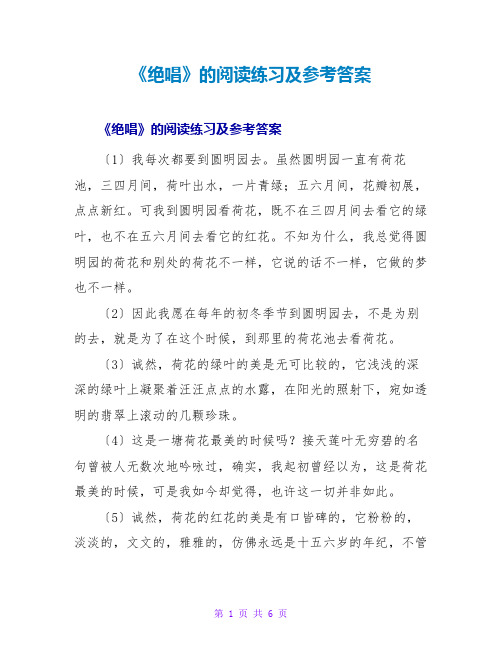 《绝唱》的阅读练习及参考答案

《绝唱》的阅读练习及参考答案

〔1〕我每次都要到圆明园去。虽然圆明园一直有荷花池，三四月间，荷叶出水，一片青绿；五六月间，花瓣初展，点点新红。可我到圆明园看荷花，既不在三四月间去看它的绿叶，也不在五六月间去看它的红花。不知为什么，我总觉得圆明园的荷花和别处的荷花不一样，它说的话不一样，它做的梦也不一样。

〔2〕因此我愿在每年的初冬季节到圆明园去，不是为别的去，就是为了在这个时候，到那里的荷花池去看荷花。

〔3〕诚然，荷花的绿叶的美是无可比较的，它浅浅的深深的绿叶上凝聚着汪汪点点的水露，在阳光的照射下，宛如透明的翡翠上滚动的几颗珍珠。

〔4〕这是一塘荷花最美的时候吗？接天莲叶无穷碧的名句曾被人无数次地吟咏过，确实，我起初曾经以为，这是荷花最美的时候，可是我如今却觉得，也许这一切并非如此。

〔5〕诚然，荷花的红花的美是有口皆碑的，它粉粉的，淡淡的，文文的，雅雅的，仿佛永远是十五六岁的年纪，不管

第 1 页 共 6 页